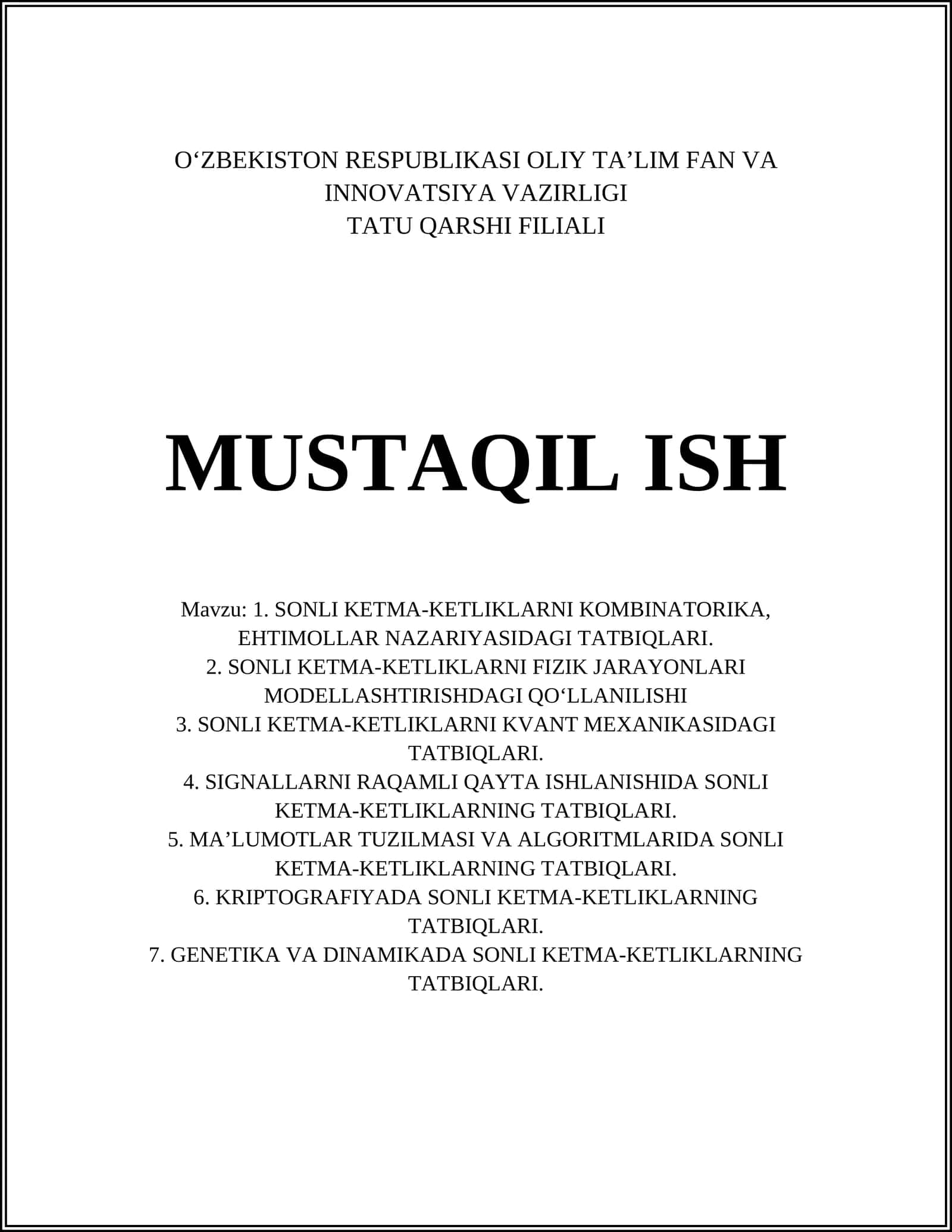 O‘ZBEKISTON RESPUBLIKASI OLIY TA’LIM FAN VA INNOVATSIYA VAZIRLIGI
TATU QARSHI FILIALI

MUSTAQIL ISH

Mavzu: 1. SONLI KETMA-KETLIKLARNI KOMBINATORIKA, EHTIMOLLAR NAZARIYASIDAGI TATBIQLARI.
2. SONLI KETMA-KETLIKLARNI FIZIK JARAYONLARI MODELLASHTIRISHDAGI QO‘LLANILISHI
3. SONLI KETMA-KETLIKLARNI KVANT MEXANIKASIDAGI TATBIQLARI.
4. SIGNALLARNI RAQAMLI QAYTA ISHLANISHIDA SONLI KETMA-KETLIKLARNING TATBIQLARI.
5. MA’LUMOTLAR TUZILMASI VA ALGORITMLARIDA SONLI KETMA-KETLIKLARNING TATBIQLARI.
6. KRIPTOGRAFIYADA SONLI KETMA-KETLIKLARNING TATBIQLARI.
7. GENETIKA VA DINAMIKADA SONLI KETMA-KETLIKLARNING TATBIQLARI.